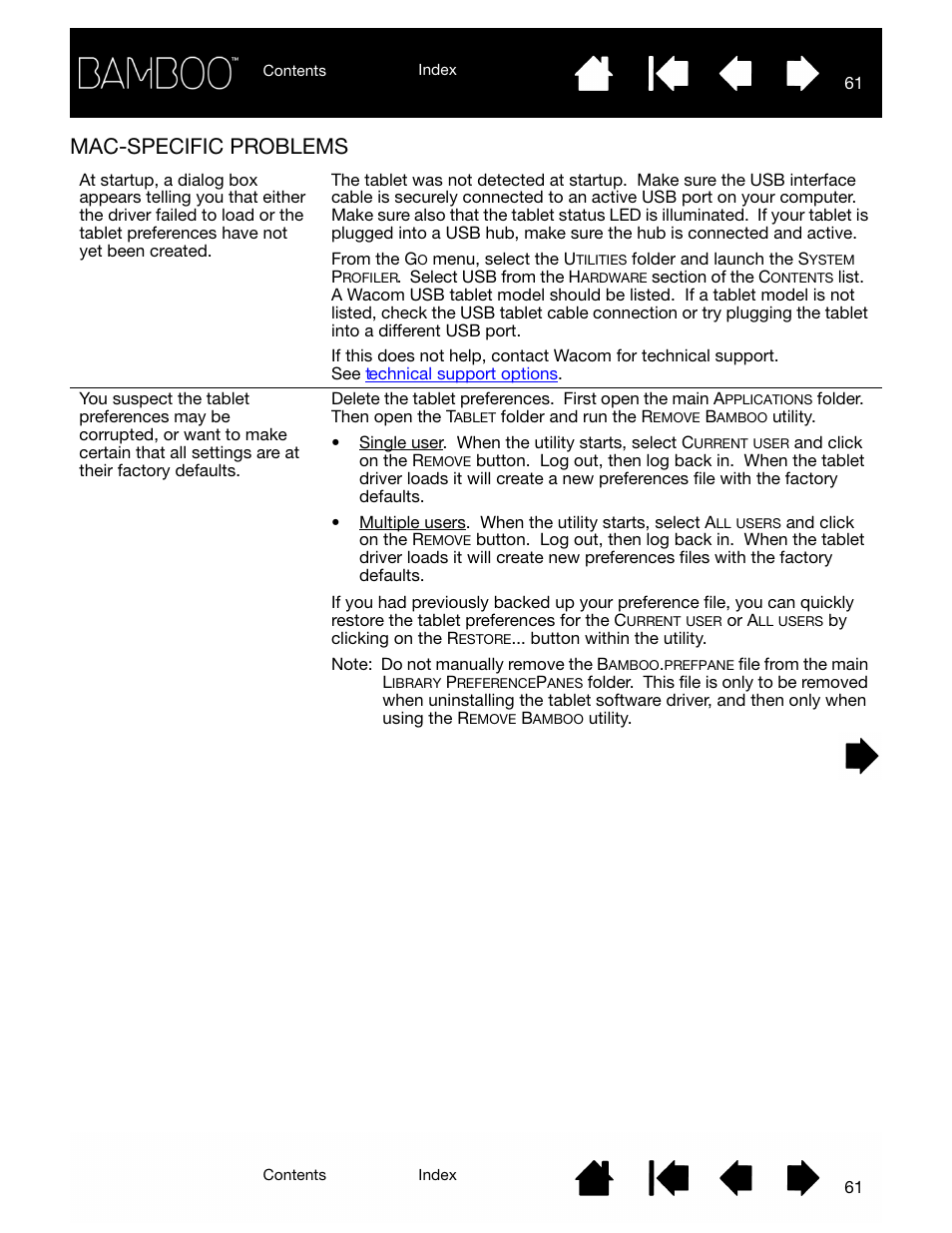 BAMBOO™ Contents Index 61

MAC-SPECIFIC PROBLEMS

| | |
|---|---|
| At startup, a dialog box appears telling you that either the driver failed to load or the tablet preferences have not yet been created. | The tablet was not detected at startup. Make sure the USB interface cable is securely connected to an active USB port on your computer. Make sure also that the tablet status LED is illuminated. If your tablet is plugged into a USB hub, make sure the hub is connected and active.<br><br>From the GO menu, select the UTILITIES folder and launch the SYSTEM PROFILER. Select USB from the HARDWARE section of the CONTENTS list. A Wacom USB tablet model should be listed. If a tablet model is not listed, check the USB tablet cable connection or try plugging the tablet into a different USB port.<br><br>If this does not help, contact Wacom for technical support. See technical support options. |
| You suspect the tablet preferences may be corrupted, or want to make certain that all settings are at their factory defaults. | Delete the tablet preferences. First open the main APPLICATIONS folder. Then open the TABLET folder and run the REMOVE BAMBOO utility.<br><br>• Single user. When the utility starts, select CURRENT USER and click on the REMOVE button. Log out, then log back in. When the tablet driver loads it will create a new preferences file with the factory defaults.<br><br>• Multiple users. When the utility starts, select ALL USERS and click on the REMOVE button. Log out, then log back in. When the tablet driver loads it will create new preferences files with the factory defaults.<br><br>If you had previously backed up your preference file, you can quickly restore the tablet preferences for the CURRENT USER or ALL USERS by clicking on the RESTORE... button within the utility.<br><br>Note: Do not manually remove the BAMBOO.PREFPANE file from the main LIBRARY PREFERENCEPANES folder. This file is only to be removed when uninstalling the tablet software driver, and then only when using the REMOVE BAMBOO utility. |

Contents Index 61